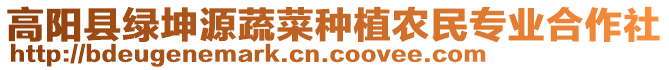 高阳县绿坤源蔬菜种植农民专业合作社
http://bdeugenemark.cn.coovee.com